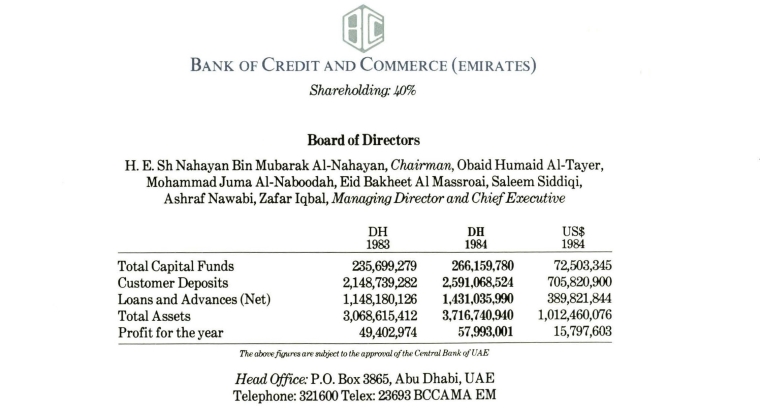 BANK OF CREDIT AND COMMERCE (EMIRATES)
Shareholding: 40%

Board of Directors

H. E. Sh Nahayan Bin Mubarak Al-Nahayan, Chairman, Obaid Humaid Al-Tayer, Mohammad Juma Al-Naboodah, Eid Bakheet Al Massroai, Saleem Siddiqi, Ashraf Nawabi, Zafar Iqbal, Managing Director and Chief Executive

| | DH 1983 | DH 1984 | US$ 1984 |
|---|---|---|---|
| Total Capital Funds | 235,699,279 | 266,159,780 | 72,503,345 |
| Customer Deposits | 2,148,739,282 | 2,591,068,524 | 705,820,900 |
| Loans and Advances (Net) | 1,148,180,126 | 1,431,035,990 | 389,821,844 |
| Total Assets | 3,068,615,412 | 3,716,740,940 | 1,012,460,076 |
| Profit for the year | 49,402,974 | 57,993,001 | 15,797,603 |

The above figures are subject to the approval of the Central Bank of UAE

Head Office: P.O. Box 3865, Abu Dhabi, UAE
Telephone: 321600 Telex: 23693 BCCAMA EM